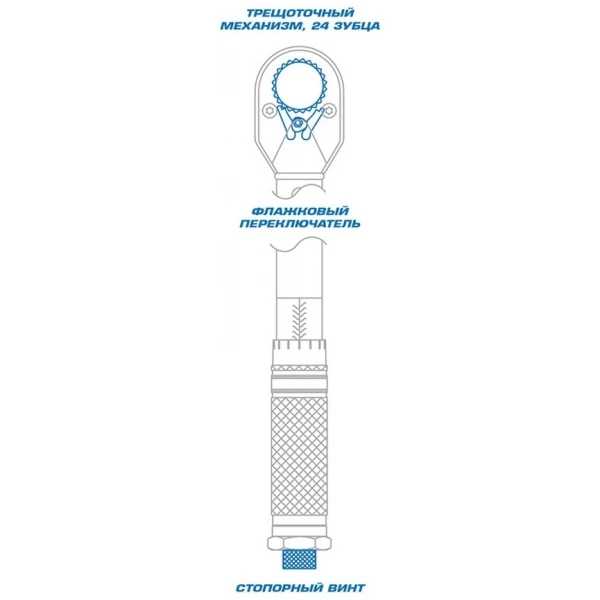 ТРЕЩОТОЧНЫЙ МЕХАНИЗМ, 24 ЗУБЦА

ФЛАЖКОВЫЙ ПЕРЕКЛЮЧАТЕЛЬ

СТОПОРНЫЙ ВИНТ